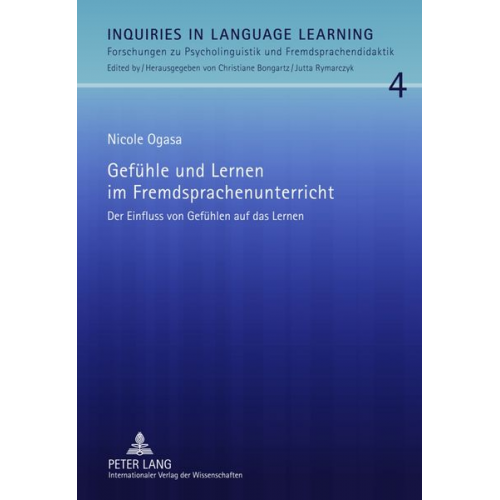 INQUIRIES IN LANGUAGE LEARNING
Forschungen zu Psycholinguistik und Fremdsprachendidaktik
Edited by / Herausgegeben von Christiane Bongartz / Jutta Rymarczyk

4

Nicole Ogasa

Gefühle und Lernen im Fremdsprachenunterricht

Der Einfluss von Gefühlen auf das Lernen

PETER LANG
Internationaler Verlag der Wissenschaften